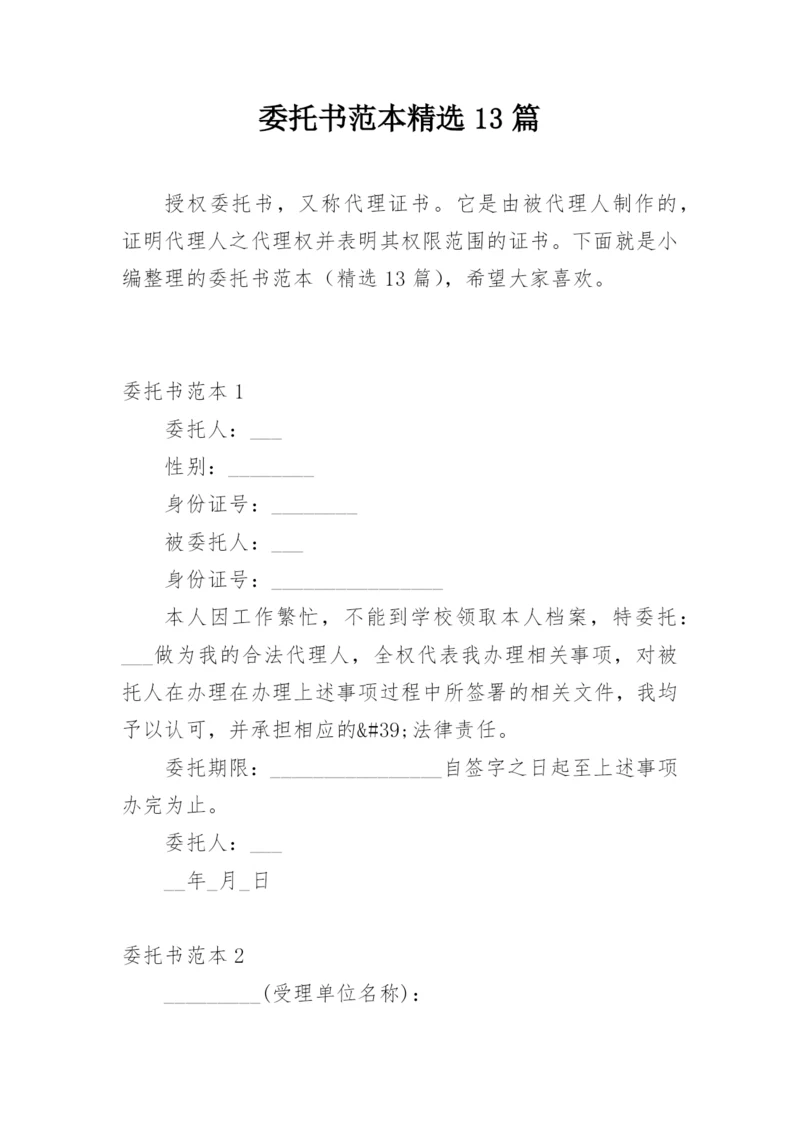 委托书范本精选 13 篇

授权委托书，又称代理证书。它是由被代理人制作的，证明代理人之代理权并表明其权限范围的证书。下面就是小编整理的委托书范本（精选 13 篇），希望大家喜欢。

委托书范本 1

委托人：___

性别：________

身份证号：________

被委托人：___

身份证号：________________

本人因工作繁忙，不能到学校领取本人档案，特委托：___做为我的合法代理人，全权代表我办理相关事项，对被托人在办理在办理上述事项过程中所签署的相关文件，我均予以认可，并承担相应的&#39;法律责任。

委托期限：________________自签字之日起至上述事项办完为止。

委托人：___

__年_月_日

委托书范本 2

_________(受理单位名称)：